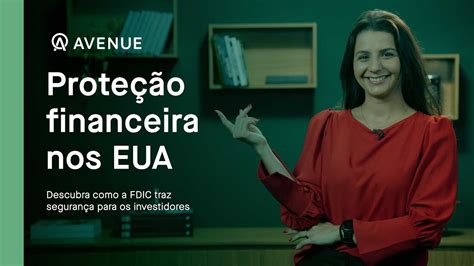 AVENUE

Proteção financeira nos EUA

Descubra como a FDIC traz segurança para os investidores